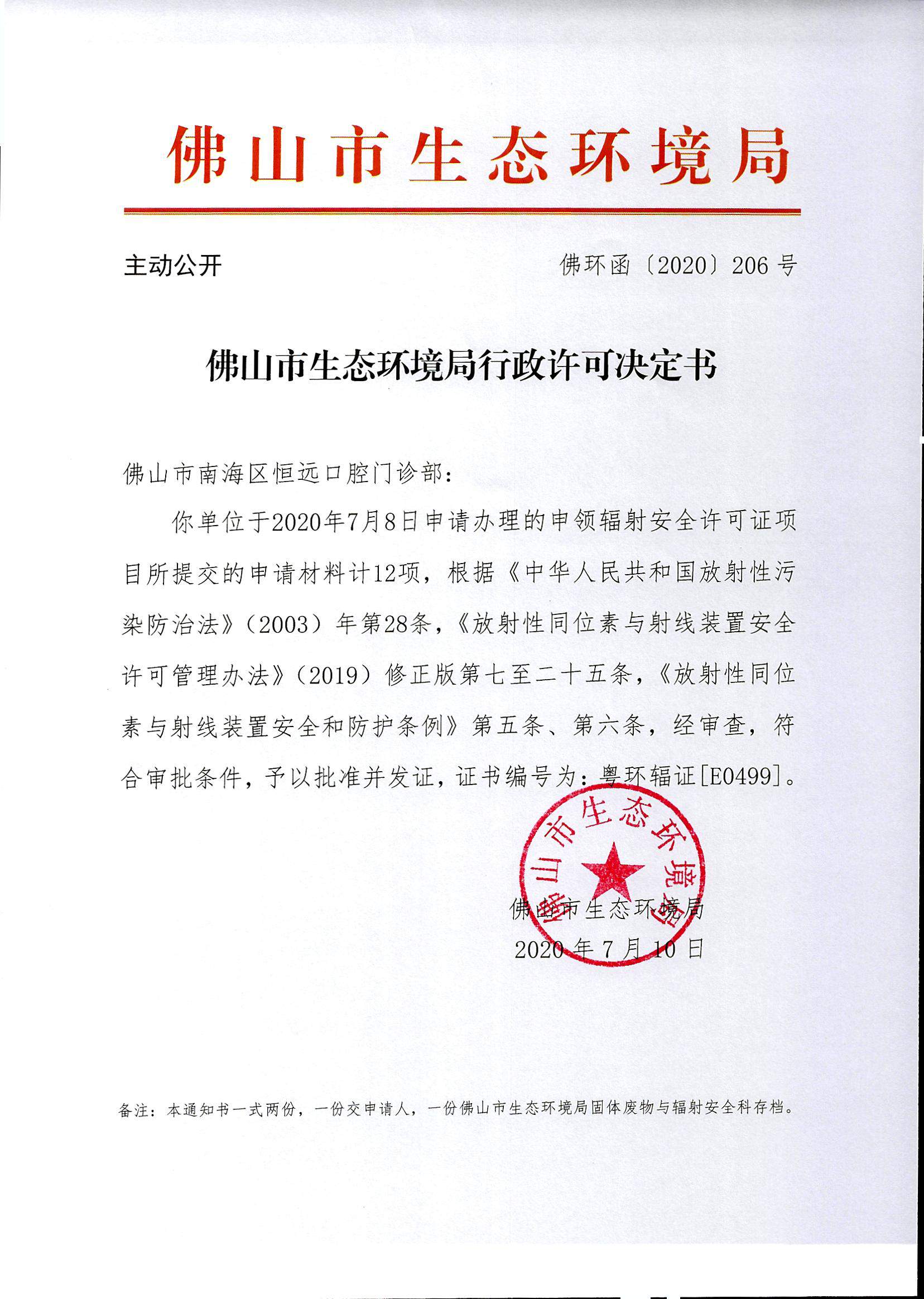 佛山市生态环境局

主动公开

佛环函〔2020〕206号

佛山市生态环境局行政许可决定书

佛山市南海区恒远口腔门诊部：

你单位于2020年7月8日申请办理的申领辐射安全许可证项目所提交的申请材料计12项，根据《中华人民共和国放射性污染防治法》（2003）年第28条，《放射性同位素与射线装置安全许可管理办法》（2019）修正版第七至二十五条，《放射性同位素与射线装置安全和防护条例》第五条、第六条，经审查，符合审批条件，予以批准并发证，证书编号为：粤环辐证[E0499]。

佛山市生态环境局

佛山市生态环境局
2020年7月10日

备注：本通知书一式两份，一份交申请人，一份佛山市生态环境局固体废物与辐射安全科存档。